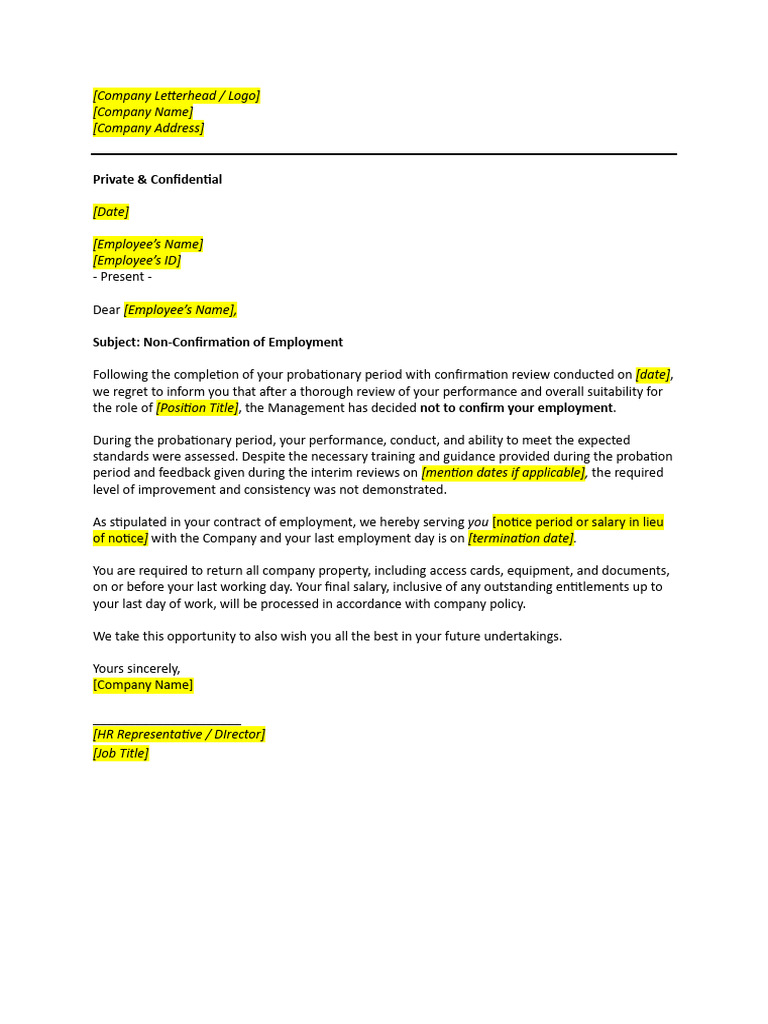 [Company Letterhead / Logo]
[Company Name]
[Company Address]

Private & Confidential

[Date]

[Employee's Name]
[Employee's ID]
- Present -

Dear [Employee's Name],

Subject: Non-Confirmation of Employment

Following the completion of your probationary period with confirmation review conducted on [date], we regret to inform you that after a thorough review of your performance and overall suitability for the role of [Position Title], the Management has decided not to confirm your employment.

During the probationary period, your performance, conduct, and ability to meet the expected standards were assessed. Despite the necessary training and guidance provided during the probation period and feedback given during the interim reviews on [mention dates if applicable], the required level of improvement and consistency was not demonstrated.

As stipulated in your contract of employment, we hereby serving you [notice period or salary in lieu of notice] with the Company and your last employment day is on [termination date].

You are required to return all company property, including access cards, equipment, and documents, on or before your last working day. Your final salary, inclusive of any outstanding entitlements up to your last day of work, will be processed in accordance with company policy.

We take this opportunity to also wish you all the best in your future undertakings.

Yours sincerely,
[Company Name]

[HR Representative / DIrector]
[Job Title]